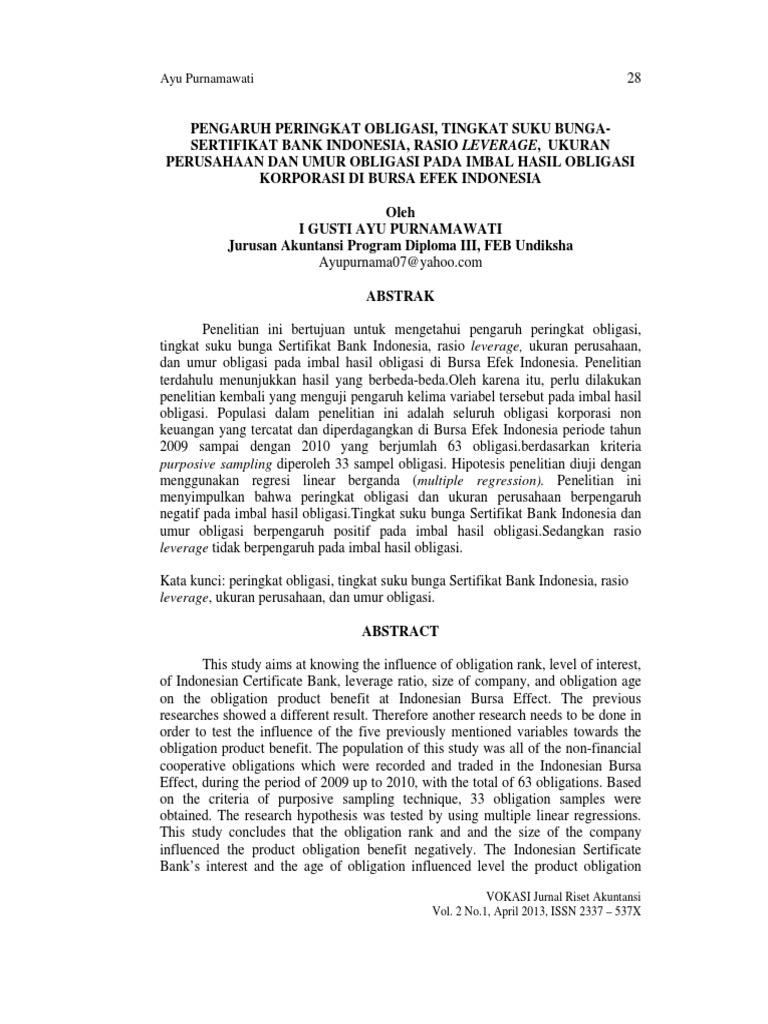 Ayu Purnamawati 28

PENGARUH PERINGKAT OBLIGASI, TINGKAT SUKU BUNGA-SERTIFIKAT BANK INDONESIA, RASIO LEVERAGE, UKURAN PERUSAHAAN DAN UMUR OBLIGASI PADA IMBAL HASIL OBLIGASI KORPORASI DI BURSA EFEK INDONESIA

Oleh
I GUSTI AYU PURNAMAWATI
Jurusan Akuntansi Program Diploma III, FEB Undiksha
Ayupurnama07@yahoo.com

ABSTRAK

Penelitian ini bertujuan untuk mengetahui pengaruh peringkat obligasi, tingkat suku bunga Sertifikat Bank Indonesia, rasio leverage, ukuran perusahaan, dan umur obligasi pada imbal hasil obligasi di Bursa Efek Indonesia. Penelitian terdahulu menunjukkan hasil yang berbeda-beda.Oleh karena itu, perlu dilakukan penelitian kembali yang menguji pengaruh kelima variabel tersebut pada imbal hasil obligasi. Populasi dalam penelitian ini adalah seluruh obligasi korporasi non keuangan yang tercatat dan diperdagangkan di Bursa Efek Indonesia periode tahun 2009 sampai dengan 2010 yang berjumlah 63 obligasi.berdasarkan kriteria purposive sampling diperoleh 33 sampel obligasi. Hipotesis penelitian diuji dengan menggunakan regresi linear berganda (multiple regression). Penelitian ini menyimpulkan bahwa peringkat obligasi dan ukuran perusahaan berpengaruh negatif pada imbal hasil obligasi.Tingkat suku bunga Sertifikat Bank Indonesia dan umur obligasi berpengaruh positif pada imbal hasil obligasi.Sedangkan rasio leverage tidak berpengaruh pada imbal hasil obligasi.

Kata kunci: peringkat obligasi, tingkat suku bunga Sertifikat Bank Indonesia, rasio leverage, ukuran perusahaan, dan umur obligasi.

ABSTRACT

This study aims at knowing the influence of obligation rank, level of interest, of Indonesian Certificate Bank, leverage ratio, size of company, and obligation age on the obligation product benefit at Indonesian Bursa Effect. The previous researches showed a different result. Therefore another research needs to be done in order to test the influence of the five previously mentioned variables towards the obligation product benefit. The population of this study was all of the non-financial cooperative obligations which were recorded and traded in the Indonesian Bursa Effect, during the period of 2009 up to 2010, with the total of 63 obligations. Based on the criteria of purposive sampling technique, 33 obligation samples were obtained. The research hypothesis was tested by using multiple linear regressions. This study concludes that the obligation rank and and the size of the company influenced the product obligation benefit negatively. The Indonesian Sertificate Bank's interest and the age of obligation influenced level the product obligation

VOKASI Jurnal Riset Akuntansi
Vol. 2 No.1, April 2013, ISSN 2337 – 537X